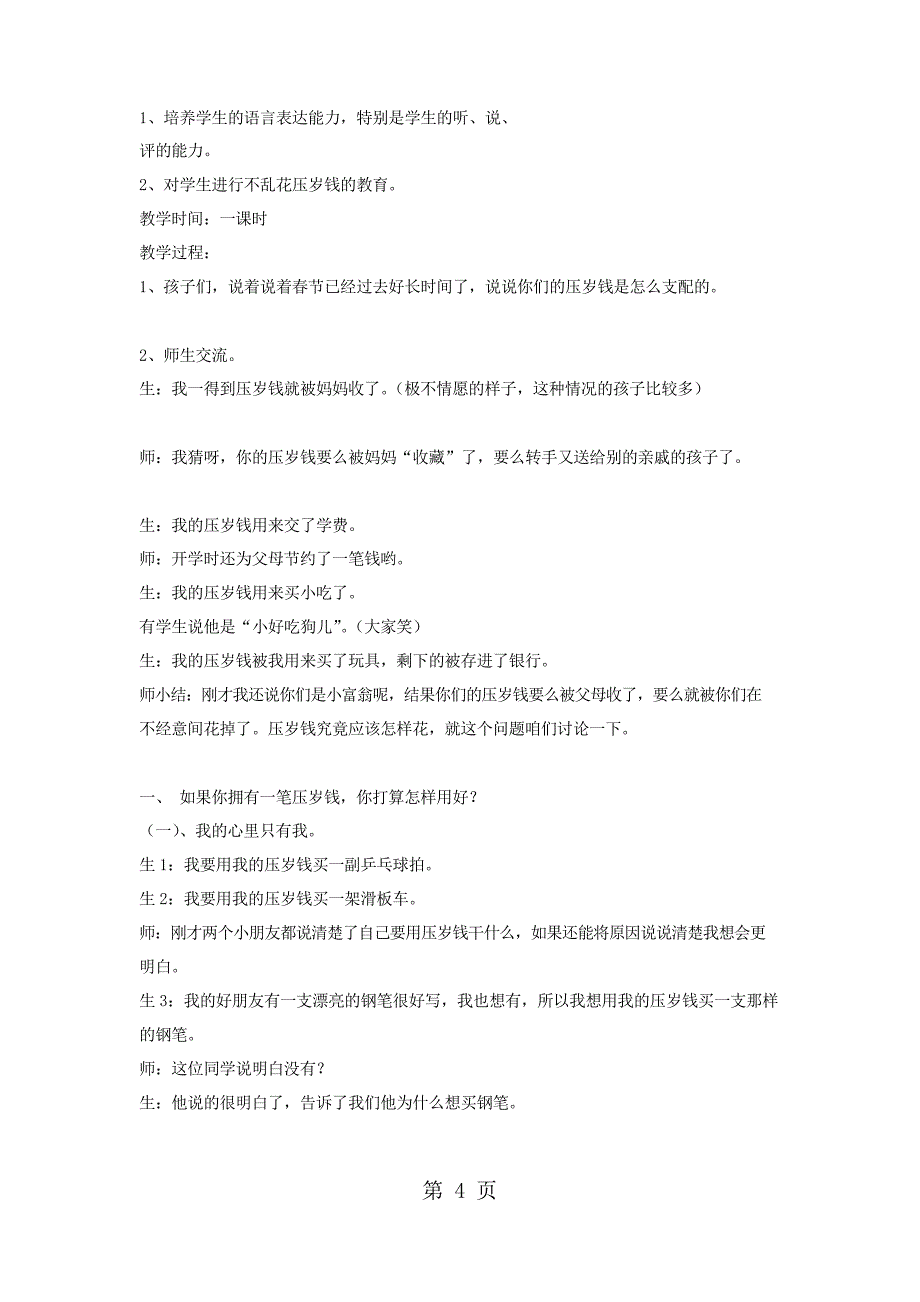 1、培养学生的语言表达能力，特别是学生的听、说、评的能力。

2、对学生进行不乱花压岁钱的教育。

教学时间：一课时

教学过程：

1、孩子们，说着说着春节已经过去好长时间了，说说你们的压岁钱是怎么支配的。

2、师生交流。

生：我一得到压岁钱就被妈妈收了。（极不情愿的样子，这种情况的孩子比较多）

师：我猜呀，你的压岁钱要么被妈妈“收藏”了，要么转手又送给别的亲戚的孩子了。

生：我的压岁钱用来交了学费。

师：开学时还为父母节约了一笔钱哟。

生：我的压岁钱用来买小吃了。

有学生说他是“小好吃狗儿”。（大家笑）

生：我的压岁钱被我用来买了玩具，剩下的被存进了银行。

师小结：刚才我还说你们是小富翁呢，结果你们的压岁钱要么被父母收了，要么就被你们在不经意间花掉了。压岁钱究竟应该怎样花，就这个问题咱们讨论一下。

一、 如果你拥有一笔压岁钱，你打算怎样用好？

（一）、我的心里只有我。

生 1：我要用我的压岁钱买一副乒乓球拍。

生 2：我要用我的压岁钱买一架滑板车。

师：刚才两个小朋友都说清楚了自己要用压岁钱干什么，如果还能将原因说说清楚我想会更明白。

生 3：我的好朋友有一支漂亮的钢笔很好写，我也想有，所以我想用我的压岁钱买一支那样的钢笔。

师：这位同学说明白没有？

生：他说的很明白了，告诉了我们他为什么想买钢笔。

第 4 页